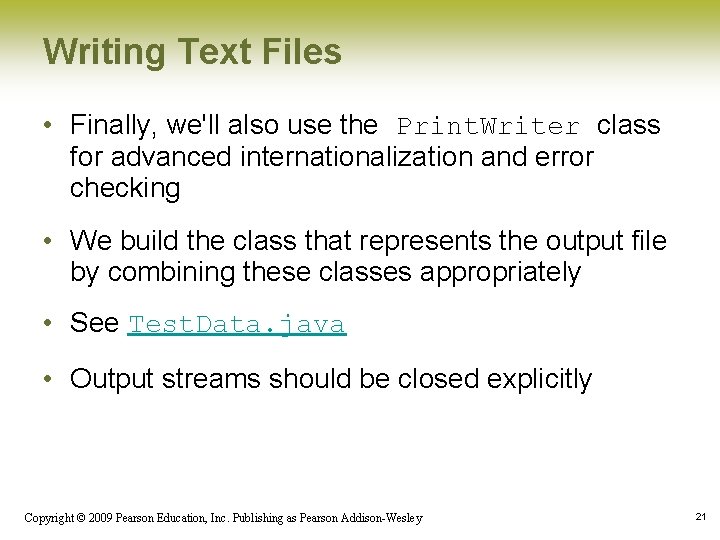 Writing Text Files

• Finally, we'll also use the PrintWriter class for advanced internationalization and error checking

• We build the class that represents the output file by combining these classes appropriately

• See TestData.java

• Output streams should be closed explicitly

Copyright © 2009 Pearson Education, Inc. Publishing as Pearson Addison-Wesley

21